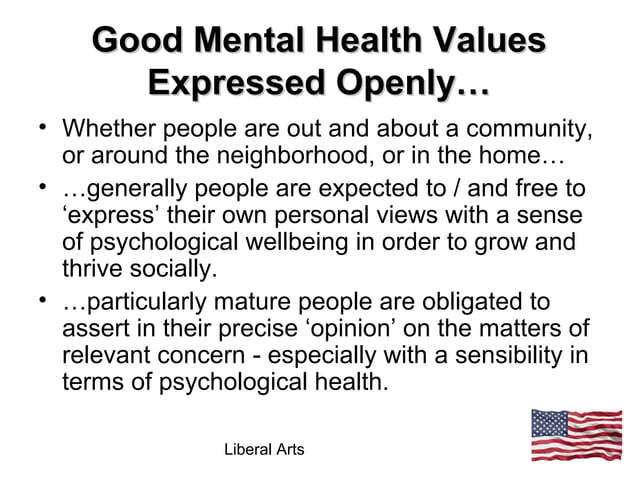 Good Mental Health Values Expressed Openly…

• Whether people are out and about a community, or around the neighborhood, or in the home…

• …generally people are expected to / and free to ‘express’ their own personal views with a sense of psychological wellbeing in order to grow and thrive socially.

• …particularly mature people are obligated to assert in their precise ‘opinion’ on the matters of relevant concern - especially with a sensibility in terms of psychological health.

Liberal Arts